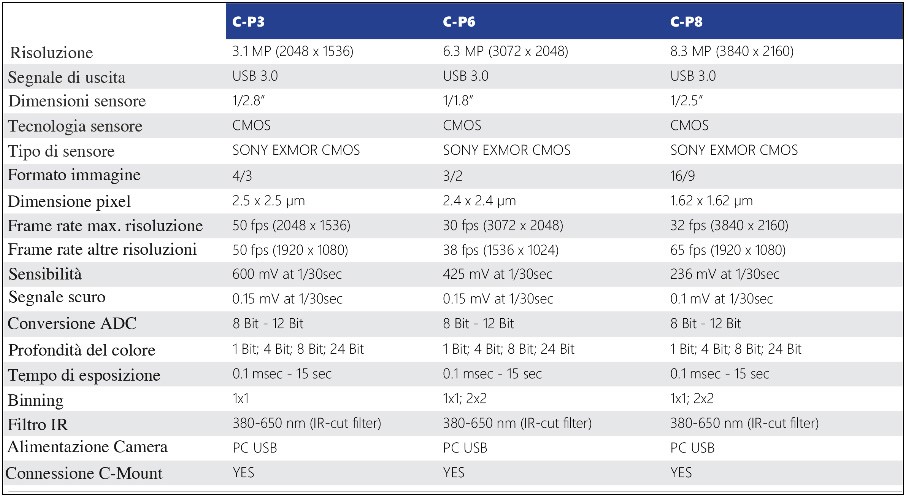 |  | C-P3 | C-P6 | C-P8 |
|---|---|---|---|
| Risoluzione | 3.1 MP (2048 x 1536) | 6.3 MP (3072 x 2048) | 8.3 MP (3840 x 2160) |
| Segnale di uscita | USB 3.0 | USB 3.0 | USB 3.0 |
| Dimensioni sensore | 1/2.8" | 1/1.8" | 1/2.5" |
| Tecnologia sensore | CMOS | CMOS | CMOS |
| Tipo di sensore | SONY EXMOR CMOS | SONY EXMOR CMOS | SONY EXMOR CMOS |
| Formato immagine | 4/3 | 3/2 | 16/9 |
| Dimensione pixel | 2.5 x 2.5 µm | 2.4 x 2.4 µm | 1.62 x 1.62 µm |
| Frame rate max. risoluzione | 50 fps (2048 x 1536) | 30 fps (3072 x 2048) | 32 fps (3840 x 2160) |
| Frame rate altre risoluzioni | 50 fps (1920 x 1080) | 38 fps (1536 x 1024) | 65 fps (1920 x 1080) |
| Sensibilità | 600 mV at 1/30sec | 425 mV at 1/30sec | 236 mV at 1/30sec |
| Segnale scuro | 0.15 mV at 1/30sec | 0.15 mV at 1/30sec | 0.1 mV at 1/30sec |
| Conversione ADC | 8 Bit - 12 Bit | 8 Bit - 12 Bit | 8 Bit - 12 Bit |
| Profondità del colore | 1 Bit; 4 Bit; 8 Bit; 24 Bit | 1 Bit; 4 Bit; 8 Bit; 24 Bit | 1 Bit; 4 Bit; 8 Bit; 24 Bit |
| Tempo di esposizione | 0.1 msec - 15 sec | 0.1 msec - 15 sec | 0.1 msec - 15 sec |
| Binning | 1x1 | 1x1; 2x2 | 1x1; 2x2 |
| Filtro IR | 380-650 nm (IR-cut filter) | 380-650 nm (IR-cut filter) | 380-650 nm (IR-cut filter) |
| Alimentazione Camera | PC USB | PC USB | PC USB |
| Connessione C-Mount | YES | YES | YES |